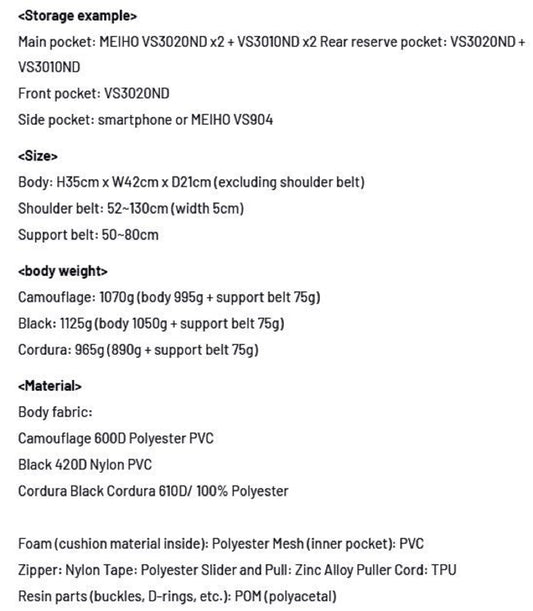 <Storage example>
Main pocket: MEIHO VS3020ND x2 + VS3010ND x2 Rear reserve pocket: VS3020ND + VS3010ND
Front pocket: VS3020ND
Side pocket: smartphone or MEIHO VS904

<Size>
Body: H35cm x W42cm x D21cm (excluding shoulder belt)
Shoulder belt: 52~130cm (width 5cm)
Support belt: 50~80cm

<body weight>
Camouflage: 1070g (body 995g + support belt 75g)
Black: 1125g (body 1050g + support belt 75g)
Cordura: 965g (890g + support belt 75g)

<Material>
Body fabric:
Camouflage 600D Polyester PVC
Black 420D Nylon PVC
Cordura Black Cordura 610D/ 100% Polyester

Foam (cushion material inside): Polyester Mesh (inner pocket): PVC
Zipper: Nylon Tape: Polyester Slider and Pull: Zinc Alloy Puller Cord: TPU
Resin parts (buckles, D-rings, etc.): POM (polyacetal)